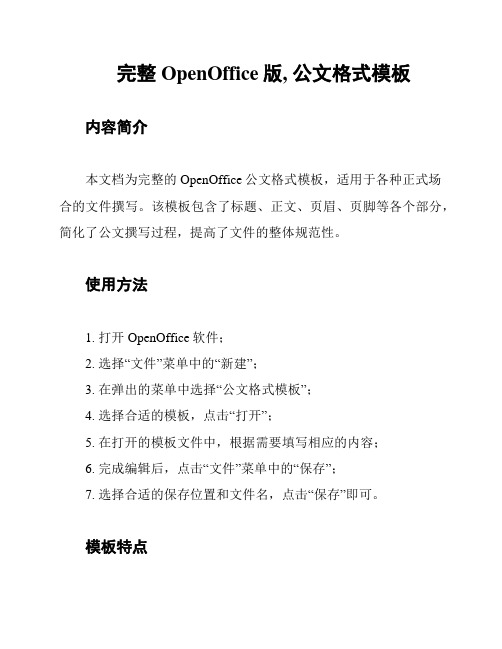 完整 OpenOffice 版, 公文格式模板

内容简介

本文档为完整的 OpenOffice 公文格式模板，适用于各种正式场合的文件撰写。该模板包含了标题、正文、页眉、页脚等各个部分，简化了公文撰写过程，提高了文件的整体规范性。

使用方法

1. 打开 OpenOffice 软件；
2. 选择“文件”菜单中的“新建”；
3. 在弹出的菜单中选择“公文格式模板”；
4. 选择合适的模板，点击“打开”；
5. 在打开的模板文件中，根据需要填写相应的内容；
6. 完成编辑后，点击“文件”菜单中的“保存”；
7. 选择合适的保存位置和文件名，点击“保存”即可。

模板特点